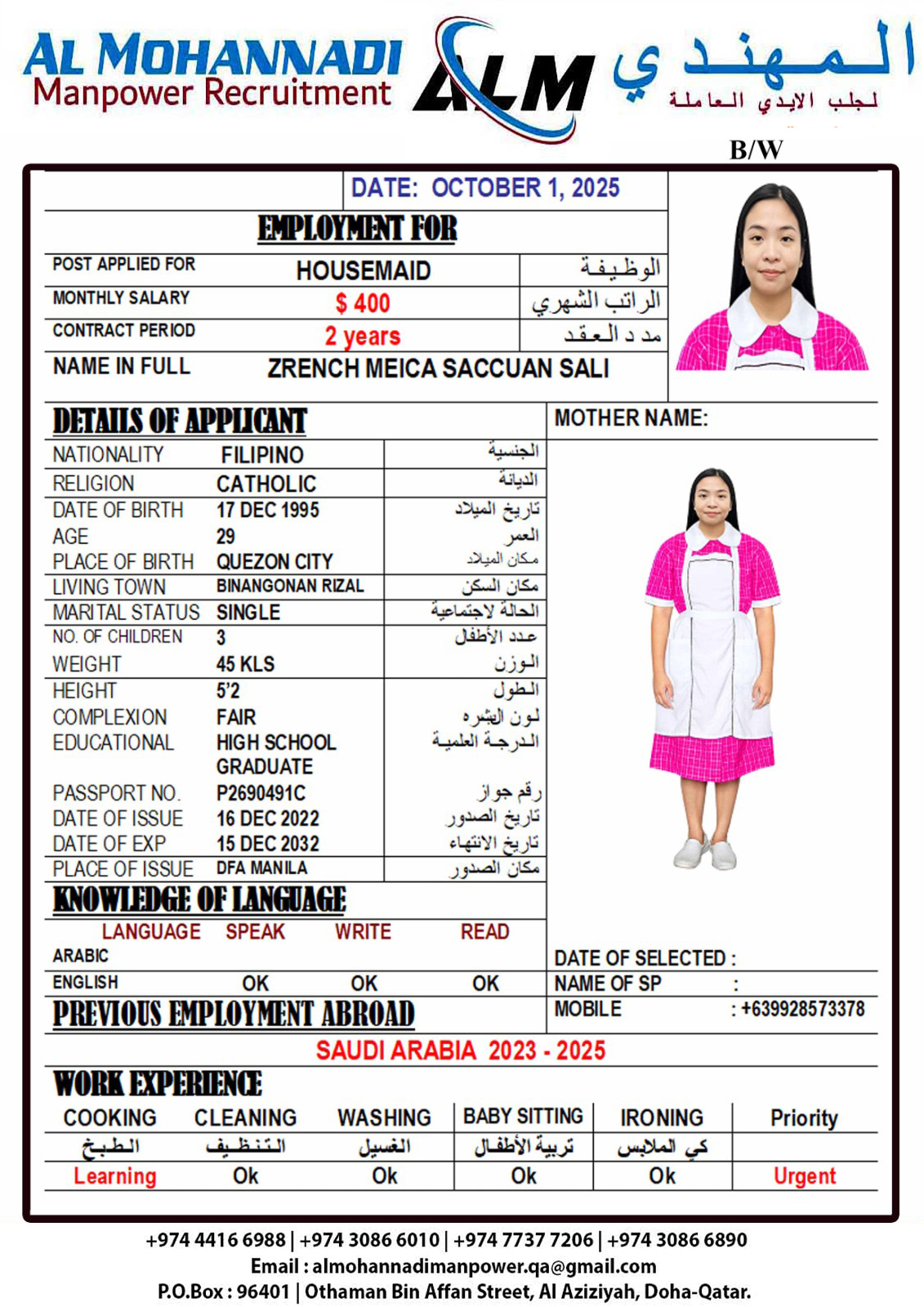 AL MOHANNADI
Manpower Recruitment

ALM

المهندي
لجلب الايدي العاملة

B/W

DATE: OCTOBER 1, 2025

EMPLOYMENT FOR

| POST APPLIED FOR | HOUSEMAID | الوظيفة |
|---|---|---|
| MONTHLY SALARY | $ 400 | الراتب الشهري |
| CONTRACT PERIOD | 2 years | مدد العقد |
| NAME IN FULL | ZRENCH MEICA SACCUAN SALI | |

DETAILS OF APPLICANT

MOTHER NAME:

| NATIONALITY | FILIPINO | الجنسية |
|---|---|---|
| RELIGION | CATHOLIC | الديانة |
| DATE OF BIRTH | 17 DEC 1995 | تاريخ الميلاد |
| AGE | 29 | العمر |
| PLACE OF BIRTH | QUEZON CITY | مكان الميلاد |
| LIVING TOWN | BINANGONAN RIZAL | مكان السكن |
| MARITAL STATUS | SINGLE | الحالة لاجتماعية |
| NO. OF CHILDREN | 3 | عدد الأطفال |
| WEIGHT | 45 KLS | الوزن |
| HEIGHT | 5'2 | الطول |
| COMPLEXION | FAIR | لون البشره |
| EDUCATIONAL | HIGH SCHOOL GRADUATE | الدرجة العلمية |
| PASSPORT NO. | P2690491C | رقم جواز |
| DATE OF ISSUE | 16 DEC 2022 | تاريخ الصدور |
| DATE OF EXP | 15 DEC 2032 | تاريخ الانتهاء |
| PLACE OF ISSUE | DFA MANILA | مكان الصدور |

KNOWLEDGE OF LANGUAGE

| LANGUAGE | SPEAK | WRITE | READ |
|---|---|---|---|
| ARABIC | | | |
| ENGLISH | OK | OK | OK |

DATE OF SELECTED :
NAME OF SP :
MOBILE : +639928573378

PREVIOUS EMPLOYMENT ABROAD

SAUDI ARABIA 2023 - 2025

WORK EXPERIENCE

| COOKING | CLEANING | WASHING | BABY SITTING | IRONING | Priority |
|---|---|---|---|---|---|
| الطبخ | التنظيف | الغسيل | تربية الأطفال | كي الملابس | |
| Learning | Ok | Ok | Ok | Ok | Urgent |

+974 4416 6988 | +974 3086 6010 | +974 7737 7206 | +974 3086 6890
Email : almohannadimanpower.qa@gmail.com
P.O.Box : 96401 | Othaman Bin Affan Street, Al Aziziyah, Doha-Qatar.